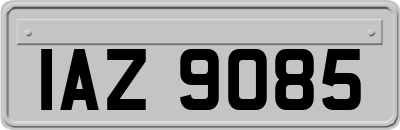 IAZ 9085